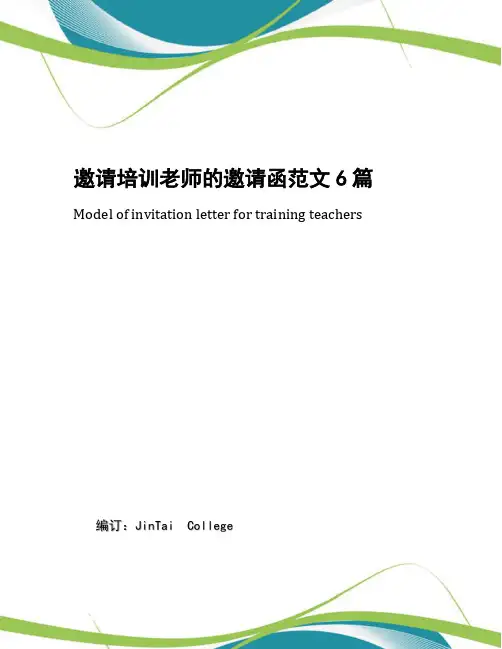 邀请培训老师的邀请函范文 6 篇

Model of invitation letter for training teachers

编订：JinTai College